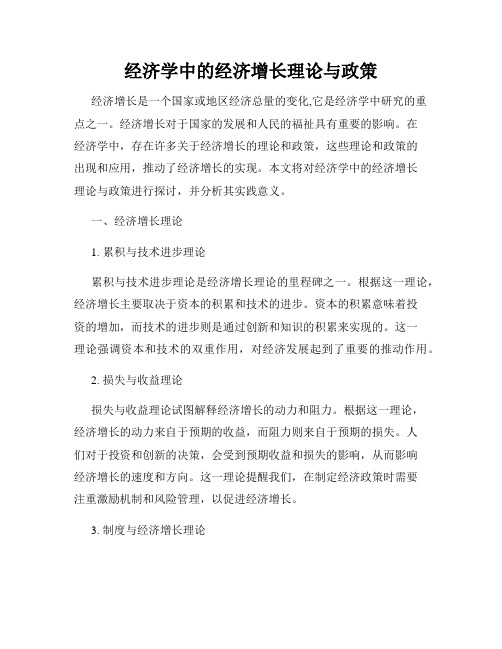 经济学中的经济增长理论与政策

经济增长是一个国家或地区经济总量的变化,它是经济学中研究的重点之一。经济增长对于国家的发展和人民的福祉具有重要的影响。在经济学中，存在许多关于经济增长的理论和政策，这些理论和政策的出现和应用，推动了经济增长的实现。本文将对经济学中的经济增长理论与政策进行探讨，并分析其实践意义。

一、经济增长理论

1. 累积与技术进步理论

累积与技术进步理论是经济增长理论的里程碑之一。根据这一理论，经济增长主要取决于资本的积累和技术的进步。资本的积累意味着投资的增加，而技术的进步则是通过创新和知识的积累来实现的。这一理论强调资本和技术的双重作用，对经济发展起到了重要的推动作用。

2. 损失与收益理论

损失与收益理论试图解释经济增长的动力和阻力。根据这一理论，经济增长的动力来自于预期的收益，而阻力则来自于预期的损失。人们对于投资和创新的决策，会受到预期收益和损失的影响，从而影响经济增长的速度和方向。这一理论提醒我们，在制定经济政策时需要注重激励机制和风险管理，以促进经济增长。

3. 制度与经济增长理论